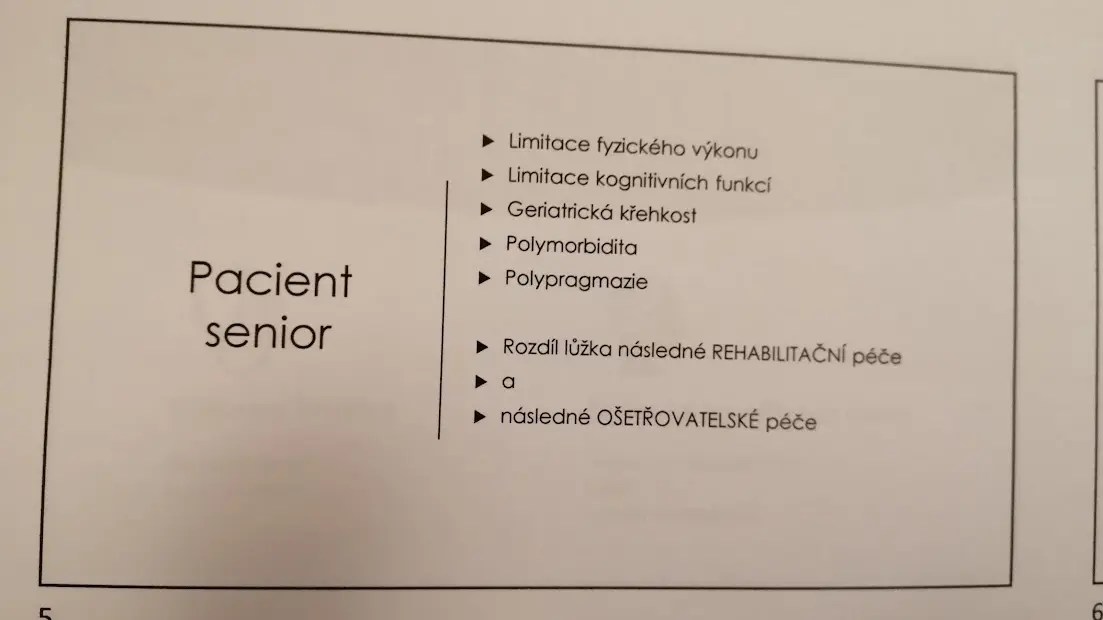 Pacient senior

▶ Limitace fyzického výkonu
▶ Limitace kognitivních funkcí
▶ Geriatrická křehkost
▶ Polymorbidita
▶ Polypragmazie

▶ Rozdíl lůžka následné REHABILITAČNÍ péče
▶ a
▶ následné OŠETŘOVATELSKÉ péče

5

6